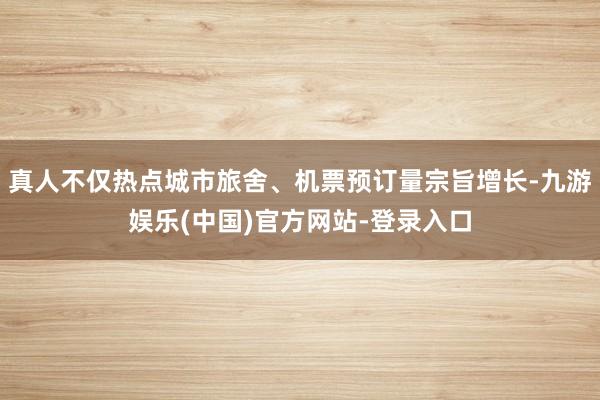 真人不仅热点城市旅舍、机票预订量宗旨增长-九游娱乐(中国)官方网站-登录入口